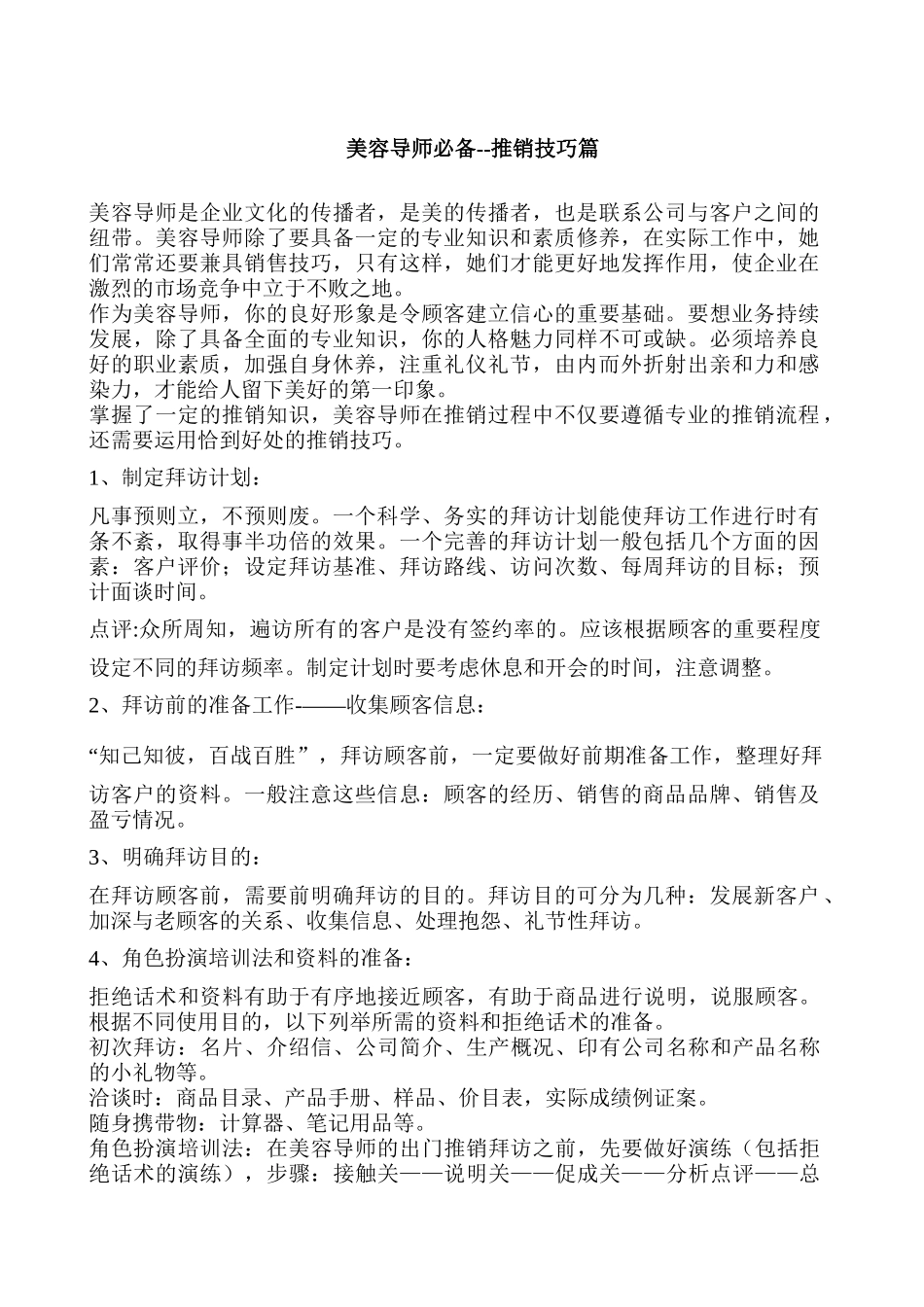 美容导师必备--推销技巧篇

美容导师是企业文化的传播者，是美的传播者，也是联系公司与客户之间的纽带。美容导师除了要具备一定的专业知识和素质修养，在实际工作中，她们常常还要兼具销售技巧，只有这样，她们才能更好地发挥作用，使企业在激烈的市场竞争中立于不败之地。
作为美容导师，你的良好形象是令顾客建立信心的重要基础。要想业务持续发展，除了具备全面的专业知识，你的人格魅力同样不可或缺。必须培养良好的职业素质，加强自身休养，注重礼仪礼节，由内而外折射出亲和力和感染力，才能给人留下美好的第一印象。
掌握了一定的推销知识，美容导师在推销过程中不仅要遵循专业的推销流程，还需要运用恰到好处的推销技巧。

1、制定拜访计划：

凡事预则立，不预则废。一个科学、务实的拜访计划能使拜访工作进行时有条不紊，取得事半功倍的效果。一个完善的拜访计划一般包括几个方面的因素：客户评价；设定拜访基准、拜访路线、访问次数、每周拜访的目标；预计面谈时间。

点评:众所周知，遍访所有的客户是没有签约率的。应该根据顾客的重要程度设定不同的拜访频率。制定计划时要考虑休息和开会的时间，注意调整。

2、拜访前的准备工作-——收集顾客信息：

“知己知彼，百战百胜”，拜访顾客前，一定要做好前期准备工作，整理好拜访客户的资料。一般注意这些信息：顾客的经历、销售的商品品牌、销售及盈亏情况。

3、明确拜访目的：

在拜访顾客前，需要前明确拜访的目的。拜访目的可分为几种：发展新客户、加深与老顾客的关系、收集信息、处理抱怨、礼节性拜访。

4、角色扮演培训法和资料的准备：

拒绝话术和资料有助于有序地接近顾客，有助于商品进行说明，说服顾客。根据不同使用目的，以下列举所需的资料和拒绝话术的准备。
初次拜访：名片、介绍信、公司简介、生产概况、印有公司名称和产品名称的小礼物等。
洽谈时：商品目录、产品手册、样品、价目表，实际成绩例证案。
随身携带物：计算器、笔记用品等。
角色扮演培训法：在美容导师的出门推销拜访之前，先要做好演练（包括拒绝话术的演练），步骤：接触关——说明关——促成关——分析点评——总